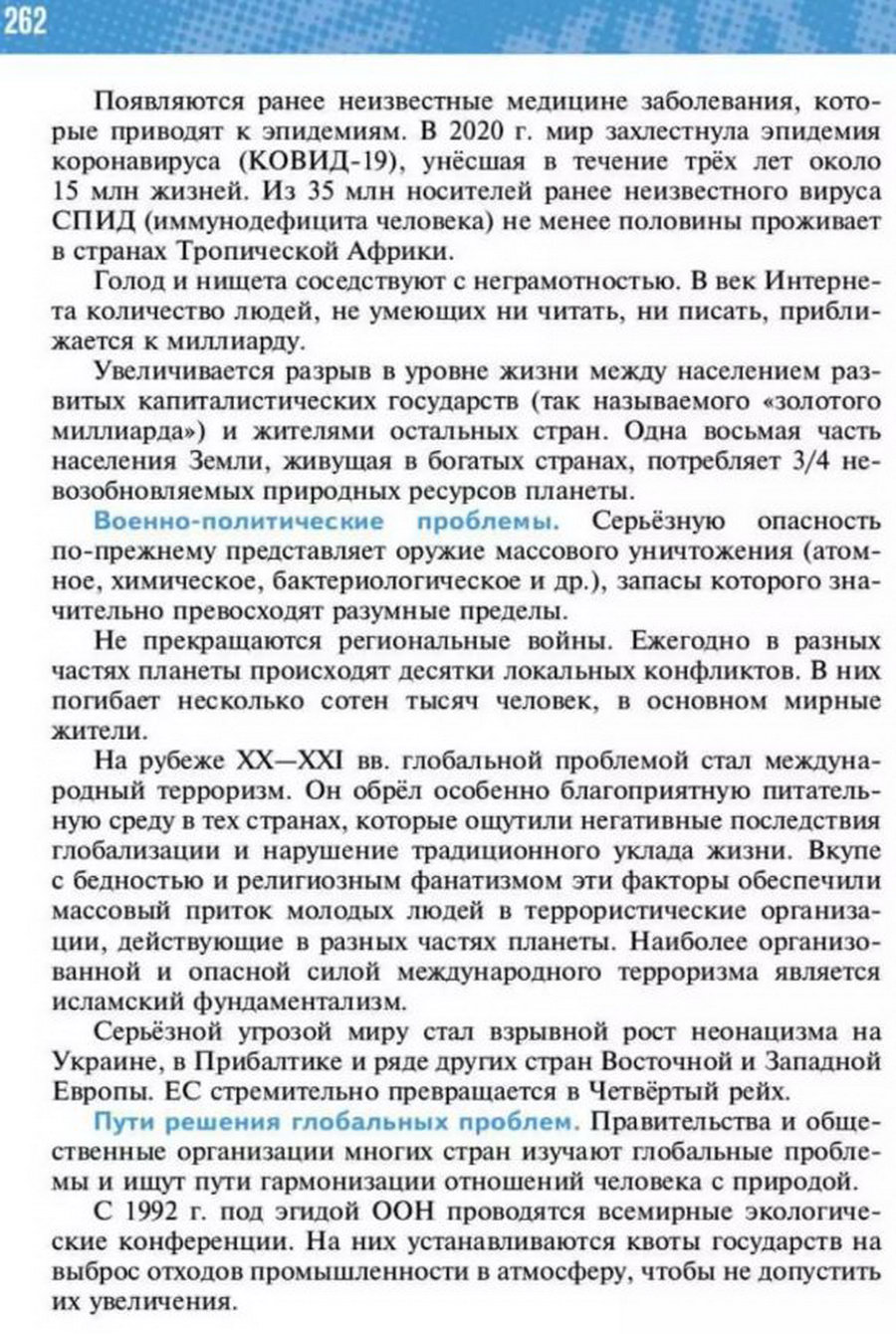 262

Появляются ранее неизвестные медицине заболевания, которые приводят к эпидемиям. В 2020 г. мир захлестнула эпидемия коронавируса (КОВИД-19), унёсшая в течение трёх лет около 15 млн жизней. Из 35 млн носителей ранее неизвестного вируса СПИД (иммунодефицита человека) не менее половины проживает в странах Тропической Африки.

Голод и нищета соседствуют с неграмотностью. В век Интернета количество людей, не умеющих ни читать, ни писать, приближается к миллиарду.

Увеличивается разрыв в уровне жизни между населением развитых капиталистических государств (так называемого «золотого миллиарда») и жителями остальных стран. Одна восьмая часть населения Земли, живущая в богатых странах, потребляет 3/4 невозобновляемых природных ресурсов планеты.

Военно-политические проблемы. Серьёзную опасность по-прежнему представляет оружие массового уничтожения (атомное, химическое, бактериологическое и др.), запасы которого значительно превосходят разумные пределы.

Не прекращаются региональные войны. Ежегодно в разных частях планеты происходят десятки локальных конфликтов. В них погибает несколько сотен тысяч человек, в основном мирные жители.

На рубеже XX—XXI вв. глобальной проблемой стал международный терроризм. Он обрёл особенно благоприятную питательную среду в тех странах, которые ощутили негативные последствия глобализации и нарушение традиционного уклада жизни. Вкупе с бедностью и религиозным фанатизмом эти факторы обеспечили массовый приток молодых людей в террористические организации, действующие в разных частях планеты. Наиболее организованной и опасной силой международного терроризма является исламский фундаментализм.

Серьёзной угрозой миру стал взрывной рост неонацизма на Украине, в Прибалтике и ряде других стран Восточной и Западной Европы. ЕС стремительно превращается в Четвёртый рейх.

Пути решения глобальных проблем. Правительства и общественные организации многих стран изучают глобальные проблемы и ищут пути гармонизации отношений человека с природой.

С 1992 г. под эгидой ООН проводятся всемирные экологические конференции. На них устанавливаются квоты государств на выброс отходов промышленности в атмосферу, чтобы не допустить их увеличения.